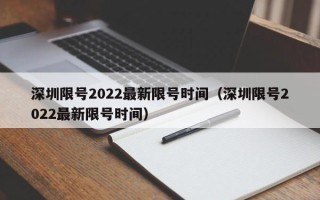 深圳限号2022最新限号时间（深圳限号2022最新限号时间）